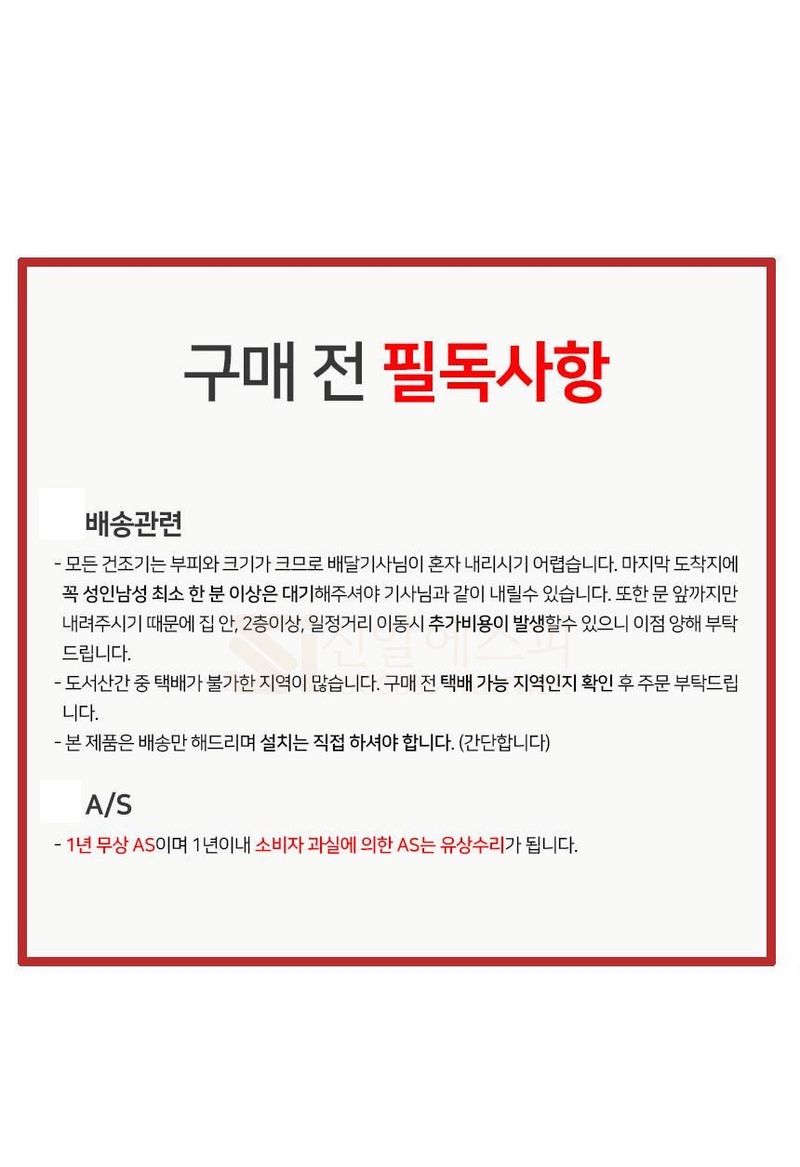 구매 전 필독사항

배송관련

- 모든 건조기는 부피와 크기가 크므로 배달기사님이 혼자 내리시기 어렵습니다. 마지막 도착지에 꼭 성인남성 최소 한 분 이상은 대기해주셔야 기사님과 같이 내릴수 있습니다. 또한 문 앞까지만 내려주시기 때문에 집 안, 2층이상, 일정거리 이동시 추가비용이 발생할수 있으니 이점 양해 부탁드립니다.
- 도서산간 중 택배가 불가한 지역이 많습니다. 구매 전 택배 가능 지역인지 확인 후 주문 부탁드립니다.
- 본 제품은 배송만 해드리며 설치는 직접 하셔야 합니다. (간단합니다)

A/S

- 1년 무상 AS이며 1년이내 소비자 과실에 의한 AS는 유상수리가 됩니다.